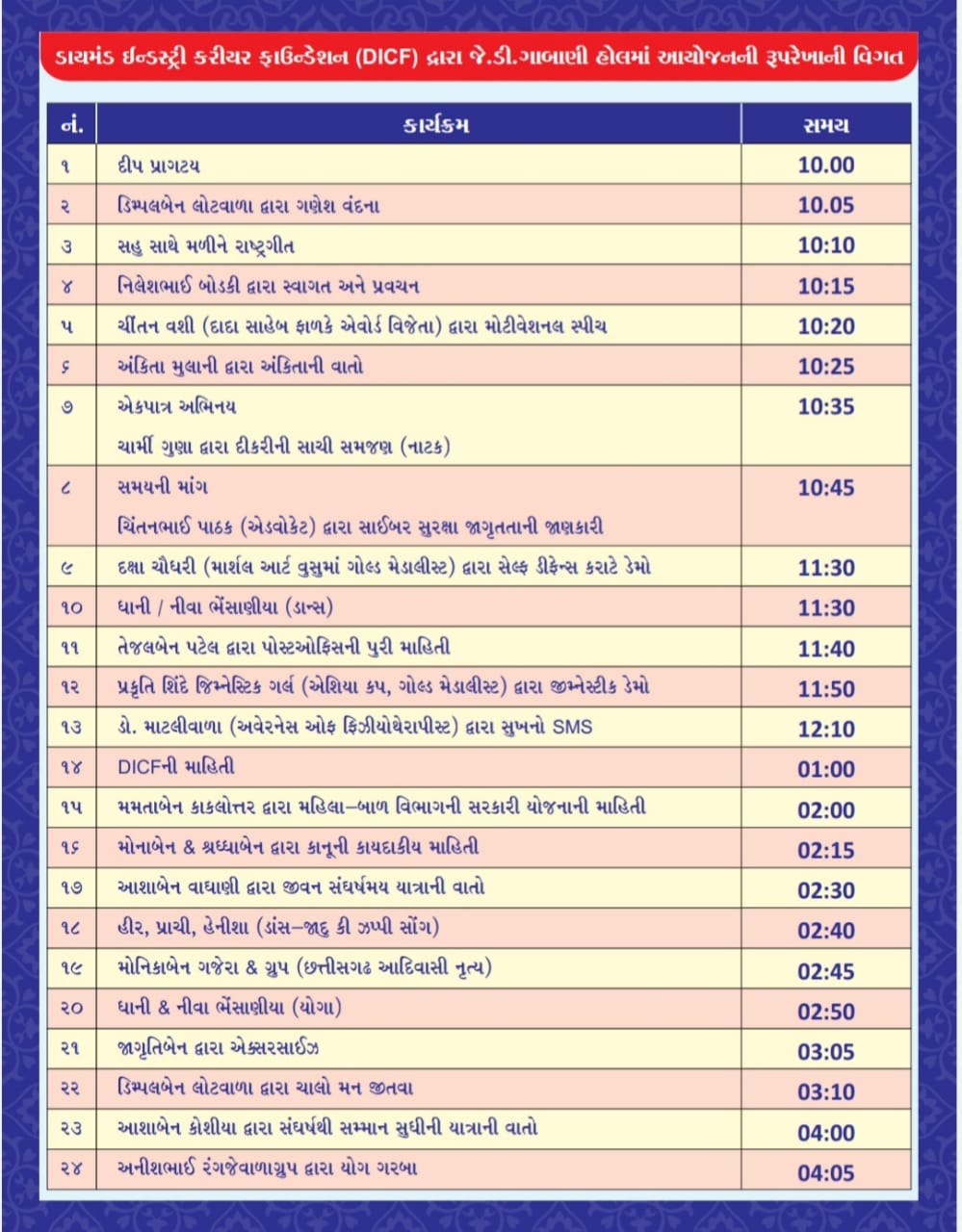 ડાયમંડ ઈન્ડસ્ટ્રી કરીયર ફાઉન્ડેશન (DICF) દ્વારા જે.ડી.ગાબાણી હોલમાં આયોજનની રૂપરેખાની વિગત

| નં. | કાર્યક્રમ | સમય |
|---|---|---|
| ૧ | દીપ પ્રાગટય | 10.00 |
| ૨ | ડિમ્પલબેન લોટવાળા દ્વારા ગણેશ વંદના | 10.05 |
| ૩ | સહુ સાથે મળીને રાષ્ટ્રગીત | 10:10 |
| ૪ | નિલેશભાઈ બોડકી દ્વારા સ્વાગત અને પ્રવચન | 10:15 |
| ૫ | ચીંતન વશી (દાદા સાહેબ ફાળકે એવોર્ડ વિજેતા) દ્વારા મોટીવેશનલ સ્પીચ | 10:20 |
| ૬ | અંકિતા મુલાની દ્વારા અંકિતાની વાતો | 10:25 |
| ૭ | એકપાત્ર અભિનય ચાર્મી ગુણા દ્વારા દીકરીની સાચી સમજણ (નાટક) | 10:35 |
| ૮ | સમયની માંગ ચિંતનભાઈ પાઠક (એડવોકેટ) દ્વારા સાઈબર સુરક્ષા જાગૃતતાની જાણકારી | 10:45 |
| ૯ | દક્ષા ચૌધરી (માર્શલ આર્ટ વુસુમાં ગોલ્ડ મેડાલીસ્ટ) દ્વારા સેલ્ફ ડીફેન્સ કરાટે ડેમો | 11:30 |
| ૧૦ | ધાની / નીવા ભેંસાણીયા (ડાન્સ) | 11:30 |
| ૧૧ | તેજલબેન પટેલ દ્વારા પોસ્ટઓફિસની પુરી માહિતી | 11:40 |
| ૧૨ | પ્રકૃતિ શિંદે જિમ્નેસ્ટિક ગર્લ (એશિયા કપ, ગોલ્ડ મેડાલીસ્ટ) દ્વારા જીમ્નેસ્ટીક ડેમો | 11:50 |
| ૧૩ | ડો. માટલીવાળા (અવેરનેસ ઓફ ફિઝીયોથેરાપીસ્ટ) દ્વારા સુખનો SMS | 12:10 |
| ૧૪ | DICFની માહિતી | 01:00 |
| ૧૫ | મમતાબેન કાકલોત્તર દ્વારા મહિલા-બાળ વિભાગની સરકારી યોજનાની માહિતી | 02:00 |
| ૧૬ | મોનાબેન & શ્રધ્ધાબેન દ્વારા કાનૂની કાયદાકીય માહિતી | 02:15 |
| ૧૭ | આશાબેન વાઘાણી દ્વારા જીવન સંઘર્ષમય યાત્રાની વાતો | 02:30 |
| ૧૮ | હીર, પ્રાચી, હેનીશા (ડાંસ-જાદુ કી ઝપ્પી સોંગ) | 02:40 |
| ૧૯ | મોનિકાબેન ગજેરા & ગ્રુપ (છત્તીસગઢ આદિવાસી નૃત્ય) | 02:45 |
| ૨૦ | ધાની & નીવા ભેંસાણીયા (યોગા) | 02:50 |
| ૨૧ | જાગૃતિબેન દ્વારા એક્સરસાઈઝ | 03:05 |
| ૨૨ | ડિમ્પલબેન લોટવાળા દ્વારા ચાલો મન જીતવા | 03:10 |
| ૨૩ | આશાબેન કોશીયા દ્વારા સંઘર્ષથી સમ્માન સુધીની યાત્રાની વાતો | 04:00 |
| ૨૪ | અનીશભાઈ રંગજેવાળાગ્રુપ દ્વારા યોગ ગરબા | 04:05 |